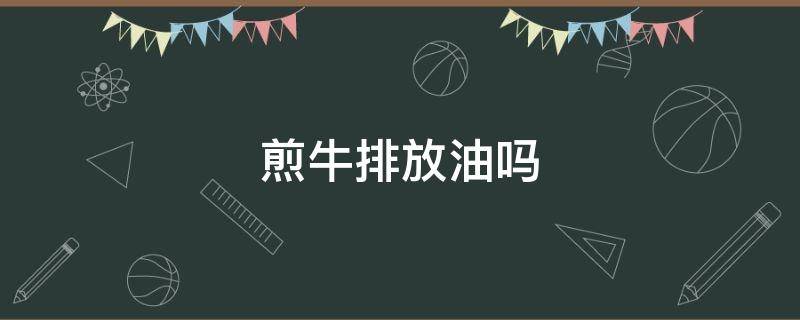 煎牛排放油吗